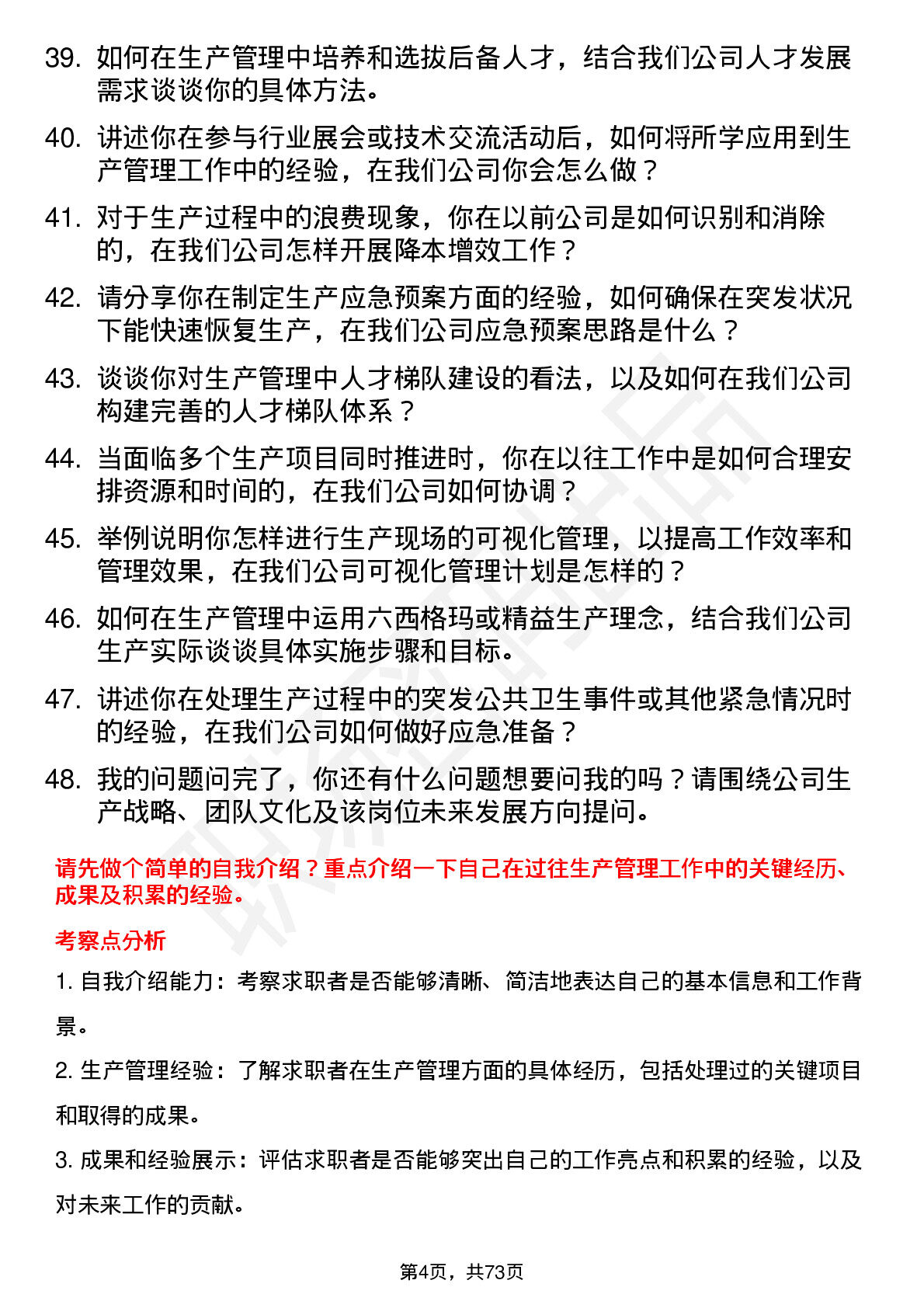 39. 如何在生产管理中培养和选拔后备人才，结合我们公司人才发展需求谈谈你的具体方法。

40. 讲述你在参与行业展会或技术交流活动后，如何将所学应用到生产管理工作中的经验，在我们公司你会怎么做？

41. 对于生产过程中的浪费现象，你在以前公司是如何识别和消除的，在我们公司怎样开展降本增效工作？

42. 请分享你在制定生产应急预案方面的经验，如何确保在突发状况下能快速恢复生产，在我们公司应急预案思路是什么？

43. 谈谈你对生产管理中人才梯队建设的看法，以及如何在我们公司构建完善的人才梯队体系？

44. 当面临多个生产项目同时推进时，你在以往工作中是如何合理安排资源和时间的，在我们公司如何协调？

45. 举例说明你怎样进行生产现场的可视化管理，以提高工作效率和管理效果，在我们公司可视化管理计划是怎样的？

46. 如何在生产管理中运用六西格玛或精益生产理念，结合我们公司生产实际谈谈具体实施步骤和目标。

47. 讲述你在处理生产过程中的突发公共卫生事件或其他紧急情况时的经验，在我们公司如何做好应急准备？

48. 我的问题问完了，你还有什么问题想要问我的吗？请围绕公司生产战略、团队文化及该岗位未来发展方向提问。

请先做个简单的自我介绍？重点介绍一下自己在过往生产管理工作中的关键经历、成果及积累的经验。

考察点分析

1. 自我介绍能力：考察求职者是否能够清晰、简洁地表达自己的基本信息和工作背景。

2. 生产管理经验：了解求职者在生产管理方面的具体经历，包括处理过的关键项目和取得的成果。

3. 成果和经验展示：评估求职者是否能够突出自己的工作亮点和积累的经验，以及对未来工作的贡献。

第4页，共73页